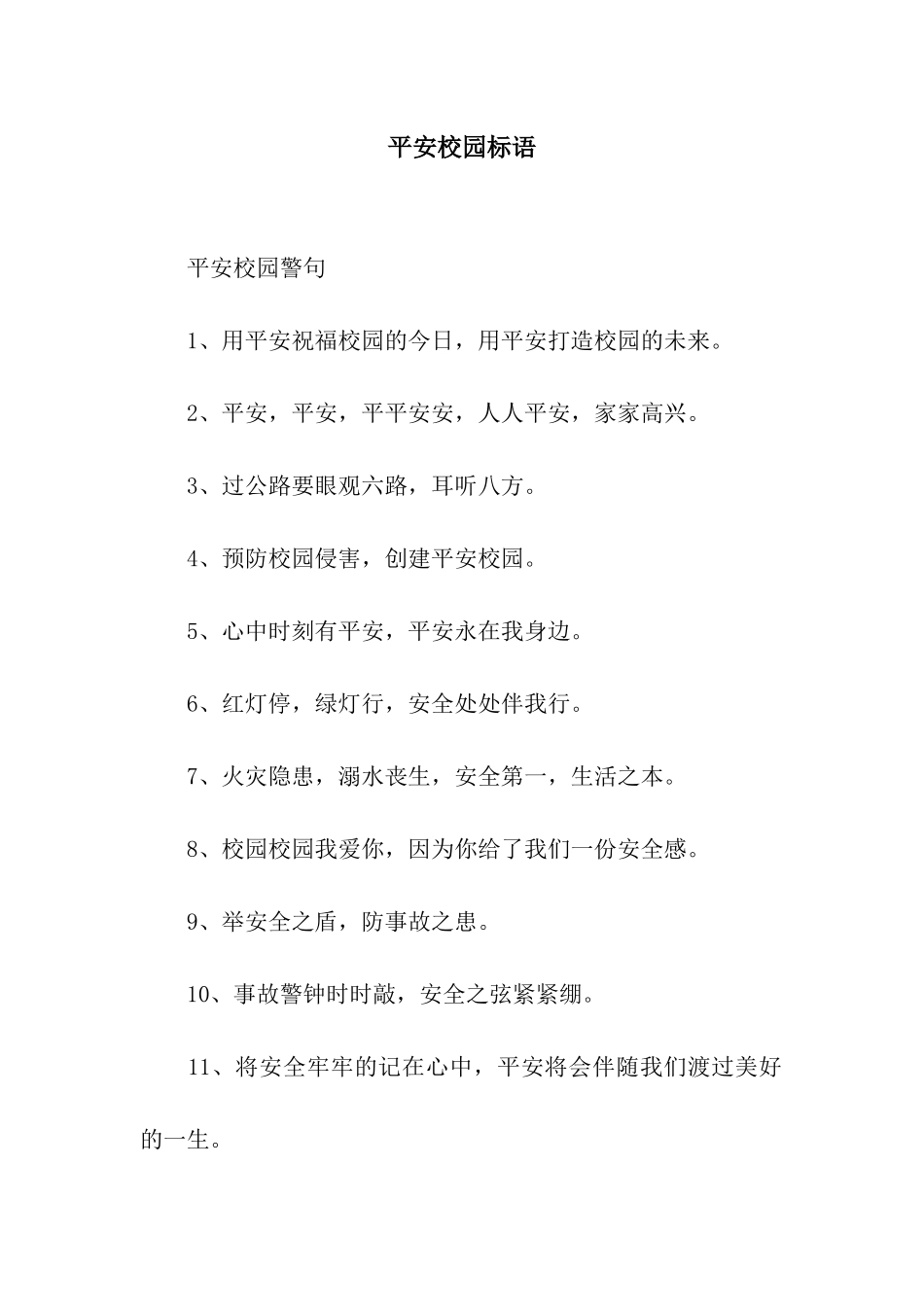 平安校园标语

平安校园警句

1、用平安祝福校园的今日，用平安打造校园的未来。

2、平安，平安，平平安安，人人平安，家家高兴。

3、过公路要眼观六路，耳听八方。

4、预防校园侵害，创建平安校园。

5、心中时刻有平安，平安永在我身边。

6、红灯停，绿灯行，安全处处伴我行。

7、火灾隐患，溺水丧生，安全第一，生活之本。

8、校园校园我爱你，因为你给了我们一份安全感。

9、举安全之盾，防事故之患。

10、事故警钟时时敲，安全之弦紧紧绷。

11、将安全牢牢的记在心中，平安将会伴随我们渡过美好的一生。